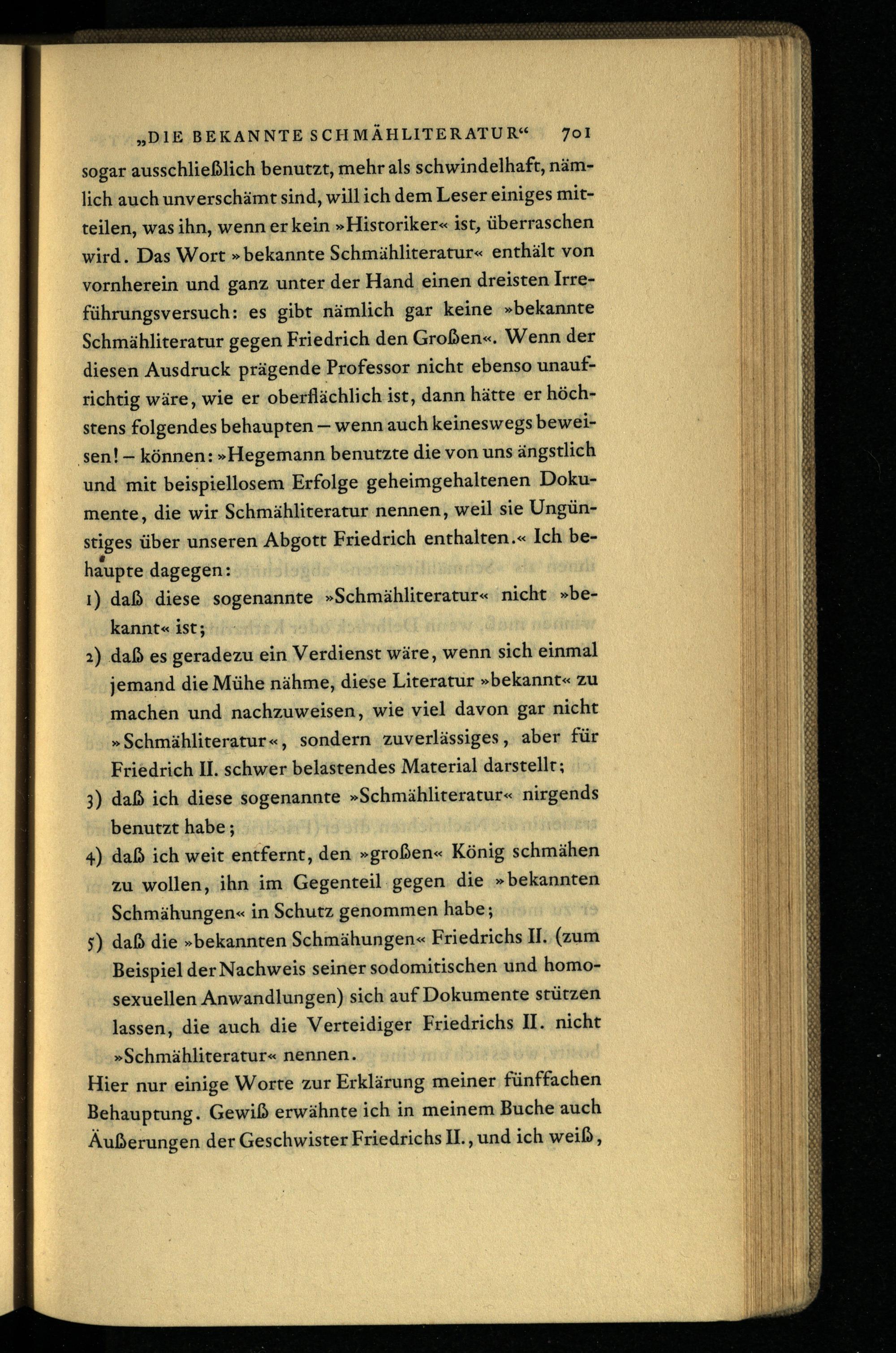 „DIE BEKANNTE SCHMÄHLITERATUR“ 701

sogar ausschließlich benutzt, mehr als schwindelhaft, nämlich auch unverschämt sind, will ich dem Leser einiges mitteilen, was ihn, wenn er kein »Historiker« ist, überraschen wird. Das Wort »bekannte Schmähliteratur« enthält von vornherein und ganz unter der Hand einen dreisten Irreführungsversuch: es gibt nämlich gar keine »bekannte Schmähliteratur gegen Friedrich den Großen«. Wenn der diesen Ausdruck prägende Professor nicht ebenso unaufrichtig wäre, wie er oberflächlich ist, dann hätte er höchstens folgendes behaupten – wenn auch keineswegs beweisen! – können: »Hegemann benutzte die von uns ängstlich und mit beispiellosem Erfolge geheimgehaltenen Dokumente, die wir Schmähliteratur nennen, weil sie Ungünstiges über unseren Abgott Friedrich enthalten.« Ich behaupte dagegen:

1) daß diese sogenannte »Schmähliteratur« nicht »bekannt« ist;

2) daß es geradezu ein Verdienst wäre, wenn sich einmal jemand die Mühe nähme, diese Literatur »bekannt« zu machen und nachzuweisen, wie viel davon gar nicht »Schmähliteratur«, sondern zuverlässiges, aber für Friedrich II. schwer belastendes Material darstellt;

3) daß ich diese sogenannte »Schmähliteratur« nirgends benutzt habe;

4) daß ich weit entfernt, den »großen« König schmähen zu wollen, ihn im Gegenteil gegen die »bekannten Schmähungen« in Schutz genommen habe;

5) daß die »bekannten Schmähungen« Friedrichs II. (zum Beispiel der Nachweis seiner sodomitischen und homosexuellen Anwandlungen) sich auf Dokumente stützen lassen, die auch die Verteidiger Friedrichs II. nicht »Schmähliteratur« nennen.

Hier nur einige Worte zur Erklärung meiner fünffachen Behauptung. Gewiß erwähnte ich in meinem Buche auch Äußerungen der Geschwister Friedrichs II., und ich weiß,